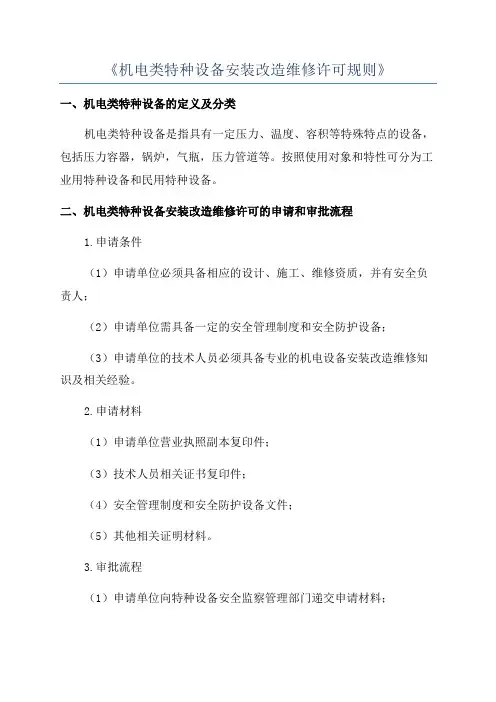 《机电类特种设备安装改造维修许可规则》

一、机电类特种设备的定义及分类

机电类特种设备是指具有一定压力、温度、容积等特殊特点的设备，包括压力容器，锅炉，气瓶，压力管道等。按照使用对象和特性可分为工业用特种设备和民用特种设备。

二、机电类特种设备安装改造维修许可的申请和审批流程

1.申请条件

（1）申请单位必须具备相应的设计、施工、维修资质，并有安全负责人；

（2）申请单位需具备一定的安全管理制度和安全防护设备；

（3）申请单位的技术人员必须具备专业的机电设备安装改造维修知识及相关经验。

2.申请材料

（1）申请单位营业执照副本复印件；

（3）技术人员相关证书复印件；

（4）安全管理制度和安全防护设备文件；

（5）其他相关证明材料。

3.审批流程

（1）申请单位向特种设备安全监察管理部门递交申请材料；